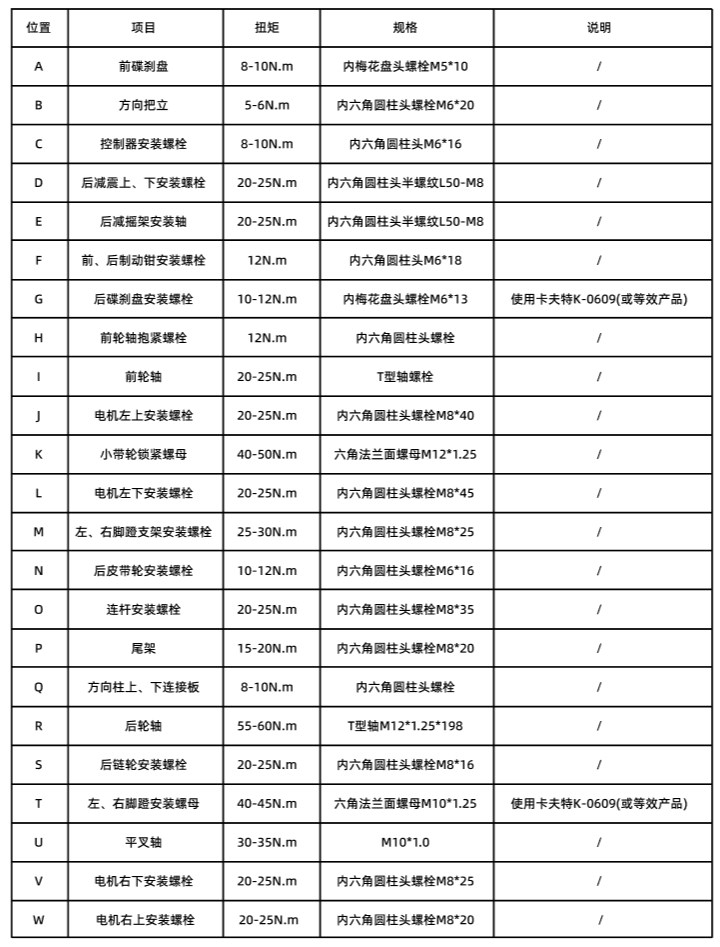 | 位置 | 项目 | 扭矩 | 规格 | 说明 |
|---|---|---|---|---|
| A | 前碟刹盘 | 8-10N.m | 内梅花盘头螺栓M5*10 | / |
| B | 方向把立 | 5-6N.m | 内六角圆柱头螺栓M6*20 | / |
| C | 控制器安装螺栓 | 8-10N.m | 内六角圆柱头M6*16 | / |
| D | 后减震上、下安装螺栓 | 20-25N.m | 内六角圆柱头半螺纹L50-M8 | / |
| E | 后减摇架安装轴 | 20-25N.m | 内六角圆柱头半螺纹L50-M8 | / |
| F | 前、后制动钳安装螺栓 | 12N.m | 内六角圆柱头M6*18 | / |
| G | 后碟刹盘安装螺栓 | 10-12N.m | 内梅花盘头螺栓M6*13 | 使用卡夫特K-0609(或等效产品) |
| H | 前轮轴抱紧螺栓 | 12N.m | 内六角圆柱头螺栓 | / |
| I | 前轮轴 | 20-25N.m | T型轴螺栓 | / |
| J | 电机左上安装螺栓 | 20-25N.m | 内六角圆柱头螺栓M8*40 | / |
| K | 小带轮锁紧螺母 | 40-50N.m | 六角法兰面螺母M12*1.25 | / |
| L | 电机左下安装螺栓 | 20-25N.m | 内六角圆柱头螺栓M8*45 | / |
| M | 左、右脚蹬支架安装螺栓 | 25-30N.m | 内六角圆柱头螺栓M8*25 | / |
| N | 后皮带轮安装螺栓 | 10-12N.m | 内六角圆柱头螺栓M6*16 | / |
| O | 连杆安装螺栓 | 20-25N.m | 内六角圆柱头螺栓M8*35 | / |
| P | 尾架 | 15-20N.m | 内六角圆柱头螺栓M8*20 | / |
| Q | 方向柱上、下连接板 | 8-10N.m | 内六角圆柱头螺栓 | / |
| R | 后轮轴 | 55-60N.m | T型轴M12*1.25*198 | / |
| S | 后链轮安装螺栓 | 20-25N.m | 内六角圆柱头螺栓M8*16 | / |
| T | 左、右脚蹬安装螺母 | 40-45N.m | 六角法兰面螺母M10*1.25 | 使用卡夫特K-0609(或等效产品) |
| U | 平叉轴 | 30-35N.m | M10*1.0 | / |
| V | 电机右下安装螺栓 | 20-25N.m | 内六角圆柱头螺栓M8*25 | / |
| W | 电机右上安装螺栓 | 20-25N.m | 内六角圆柱头螺栓M8*20 | / |